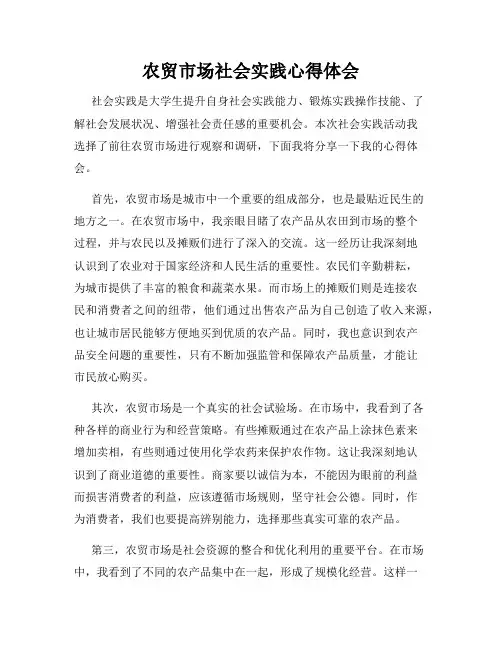 农贸市场社会实践心得体会

社会实践是大学生提升自身社会实践能力、锻炼实践操作技能、了解社会发展状况、增强社会责任感的重要机会。本次社会实践活动我选择了前往农贸市场进行观察和调研，下面我将分享一下我的心得体会。

首先，农贸市场是城市中一个重要的组成部分，也是最贴近民生的地方之一。在农贸市场中，我亲眼目睹了农产品从农田到市场的整个过程，并与农民以及摊贩们进行了深入的交流。这一经历让我深刻地认识到了农业对于国家经济和人民生活的重要性。农民们辛勤耕耘，为城市提供了丰富的粮食和蔬菜水果。而市场上的摊贩们则是连接农民和消费者之间的纽带，他们通过出售农产品为自己创造了收入来源，也让城市居民能够方便地买到优质的农产品。同时，我也意识到农产品安全问题的重要性，只有不断加强监管和保障农产品质量，才能让市民放心购买。

其次，农贸市场是一个真实的社会试验场。在市场中，我看到了各种各样的商业行为和经营策略。有些摊贩通过在农产品上涂抹色素来增加卖相，有些则通过使用化学农药来保护农作物。这让我深刻地认识到了商业道德的重要性。商家要以诚信为本，不能因为眼前的利益而损害消费者的利益，应该遵循市场规则，坚守社会公德。同时，作为消费者，我们也要提高辨别能力，选择那些真实可靠的农产品。

第三，农贸市场是社会资源的整合和优化利用的重要平台。在市场中，我看到了不同的农产品集中在一起，形成了规模化经营。这样一